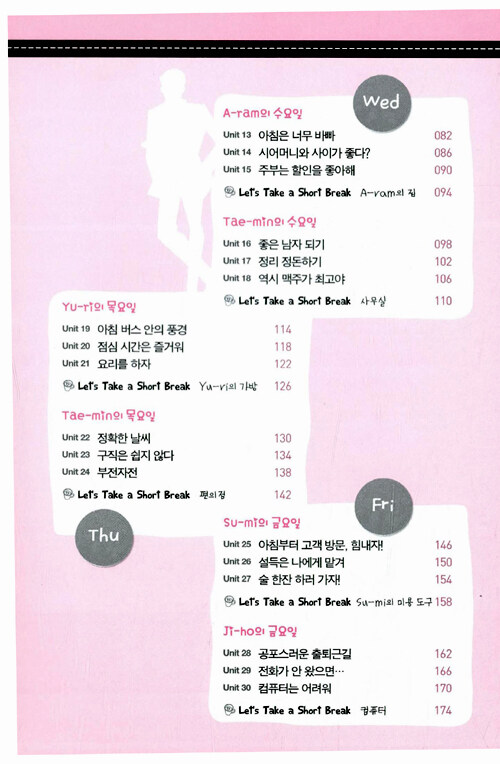 Wed

A-ram의 수요일

Unit 13 아침은 너무 바빠 082
Unit 14 시어머니와 사이가 좋다? 086
Unit 15 주부는 할인을 좋아해 090
Let's Take a Short Break A-ram의 집 094

Tae-min의 수요일

Unit 16 좋은 남자 되기 098
Unit 17 정리 정돈하기 102
Unit 18 역시 맥주가 최고야 106
Let's Take a Short Break 사무실 110

Yu-ri의 목요일

Unit 19 아침 버스 안의 풍경 114
Unit 20 점심 시간은 즐거워 118
Unit 21 요리를 하자 122
Let's Take a Short Break Yu-ri의 가방 126

Tae-min의 목요일

Unit 22 정확한 날씨 130
Unit 23 구직은 쉽지 않다 134
Unit 24 부전자전 138
Let's Take a Short Break 편의점 142

Thu

Fri

Su-mi의 금요일

Unit 25 아침부터 고객 방문, 힘내자! 146
Unit 26 설득은 나에게 맡겨 150
Unit 27 술 한잔 하러 가자! 154
Let's Take a Short Break Su-mi의 미용 도구 158

Ji-ho의 금요일

Unit 28 공포스러운 출퇴근길 162
Unit 29 전화가 안 왔으면… 166
Unit 30 컴퓨터는 어려워 170
Let's Take a Short Break 컴퓨터 174